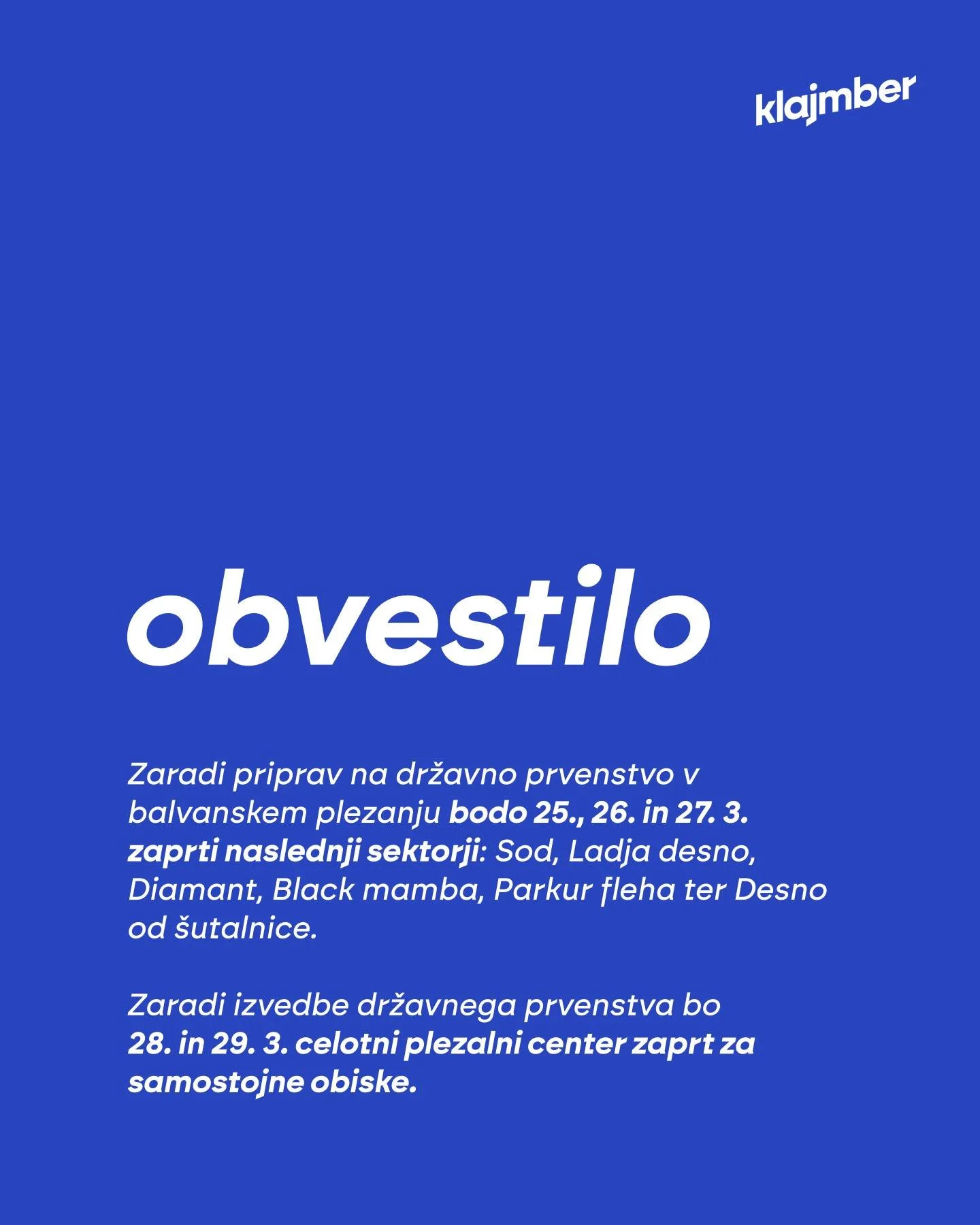 klajmber

obvestilo

Zaradi priprav na državno prvenstvo v balvanskem plezanju bodo 25., 26. in 27. 3. zaprti naslednji sektorji: Sod, Ladja desno, Diamant, Black mamba, Parkur fleha ter Desno od šutalnice.

Zaradi izvedbe državnega prvenstva bo 28. in 29. 3. celotni plezalni center zaprt za samostojne obiske.